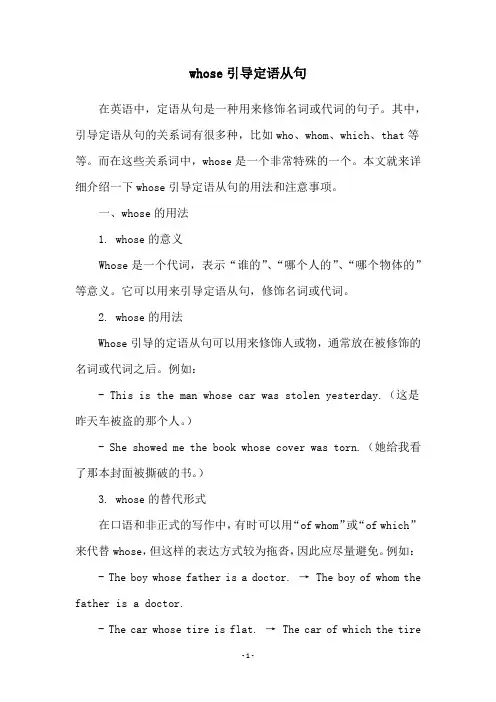 whose 引导定语从句

在英语中，定语从句是一种用来修饰名词或代词的句子。其中，引导定语从句的关系词有很多种，比如 who、whom、which、that 等等。而在这些关系词中，whose 是一个非常特殊的一个。本文就来详细介绍一下 whose 引导定语从句的用法和注意事项。

一、whose 的用法

1. whose 的意义

Whose 是一个代词，表示“谁的”、“哪个人的”、“哪个物体的”等意义。它可以用来引导定语从句，修饰名词或代词。

2. whose 的用法

Whose 引导的定语从句可以用来修饰人或物，通常放在被修饰的名词或代词之后。例如：

- This is the man whose car was stolen yesterday.（这是昨天车被盗的那个人。）

- She showed me the book whose cover was torn.（她给我看了那本封面被撕破的书。）

3. whose 的替代形式

在口语和非正式的写作中，有时可以用“of whom”或“of which”来代替 whose，但这样的表达方式较为拖沓，因此应尽量避免。例如：

- The boy whose father is a doctor. → The boy of whom the father is a doctor.

- The car whose tire is flat. → The car of which the tire

-1-